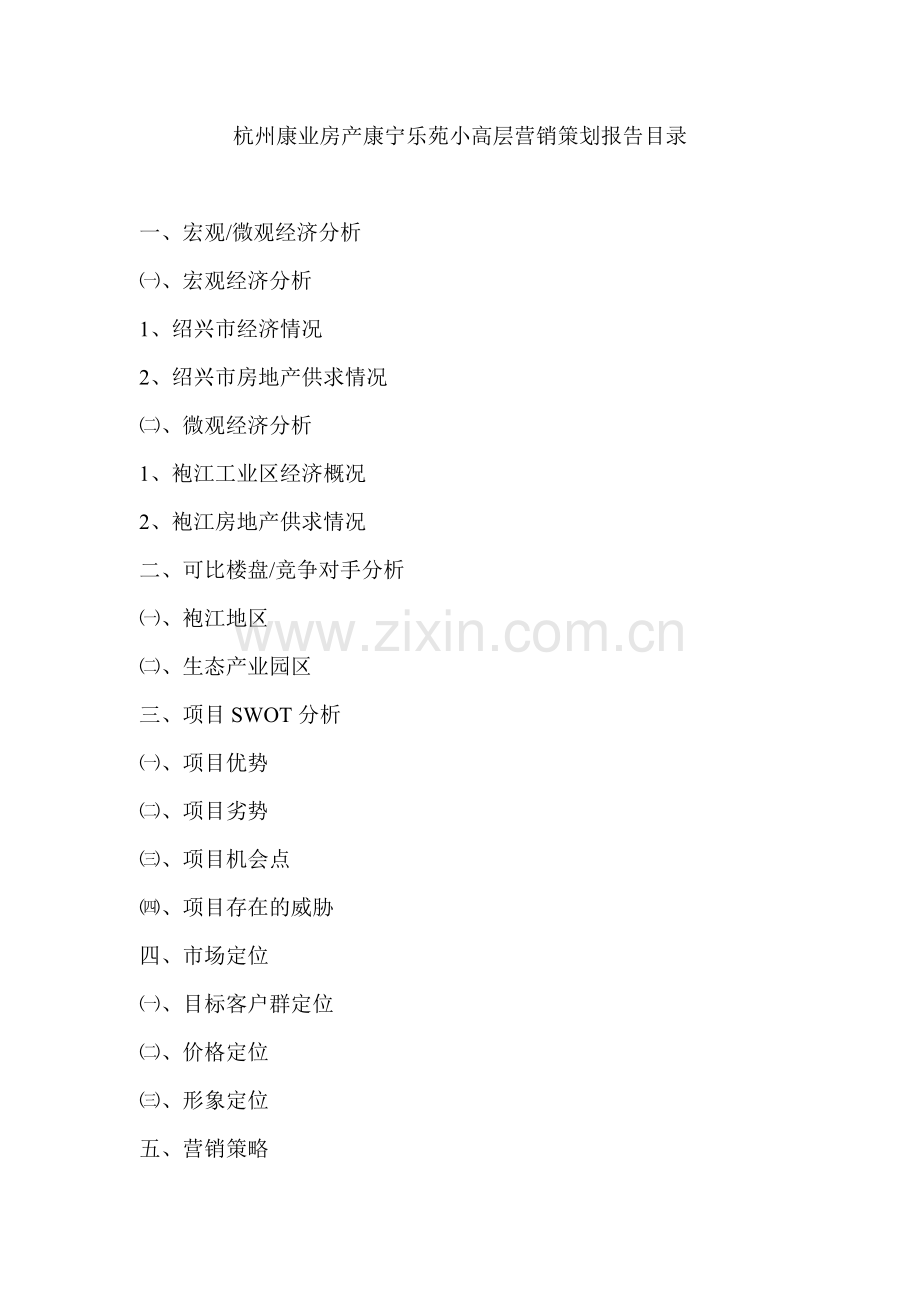 杭州康业房产康宁乐苑小高层营销策划报告目录

一、宏观/微观经济分析

㈠、宏观经济分析

1、绍兴市经济情况

2、绍兴市房地产供求情况

㈡、微观经济分析

1、袍江工业区经济概况

2、袍江房地产供求情况

二、可比楼盘/竞争对手分析

㈠、袍江地区

㈡、生态产业园区

三、项目SWOT分析

㈠、项目优势

㈡、项目劣势

㈢、项目机会点

㈣、项目存在的威胁

四、市场定位

㈠、目标客户群定位

㈡、价格定位

㈢、形象定位

五、营销策略

www.zixin.com.cn